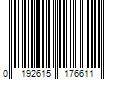 0 192615 176611